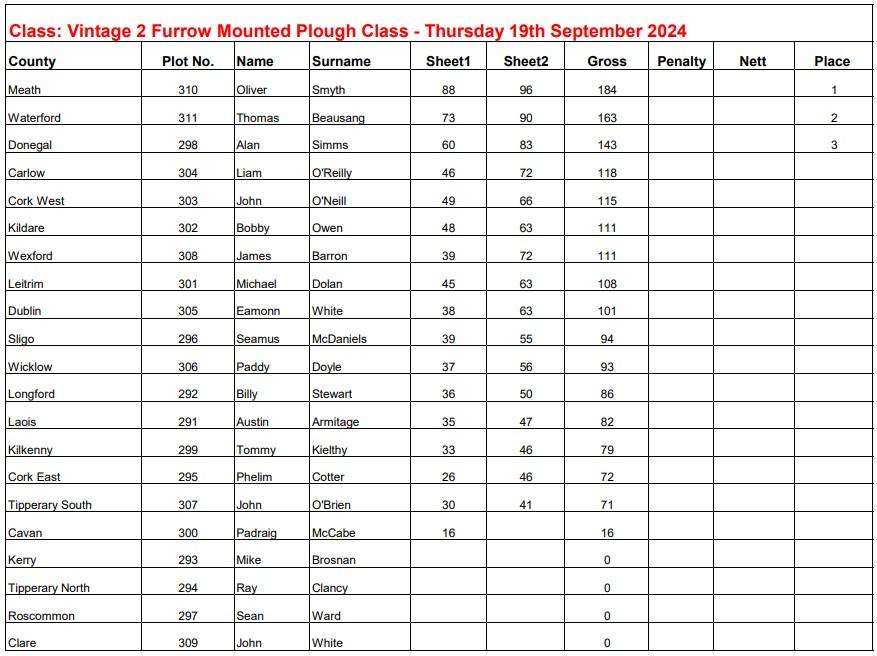 Class: Vintage 2 Furrow Mounted Plough Class - Thursday 19th September 2024

| County | Plot No. | Name | Surname | Sheet1 | Sheet2 | Gross | Penalty | Nett | Place |
|---|---|---|---|---|---|---|---|---|---|
| Meath | 310 | Oliver | Smyth | 88 | 96 | 184 | | | 1 |
| Waterford | 311 | Thomas | Beausang | 73 | 90 | 163 | | | 2 |
| Donegal | 298 | Alan | Simms | 60 | 83 | 143 | | | 3 |
| Carlow | 304 | Liam | O'Reilly | 46 | 72 | 118 | | | |
| Cork West | 303 | John | O'Neill | 49 | 66 | 115 | | | |
| Kildare | 302 | Bobby | Owen | 48 | 63 | 111 | | | |
| Wexford | 308 | James | Barron | 39 | 72 | 111 | | | |
| Leitrim | 301 | Michael | Dolan | 45 | 63 | 108 | | | |
| Dublin | 305 | Eamonn | White | 38 | 63 | 101 | | | |
| Sligo | 296 | Seamus | McDaniels | 39 | 55 | 94 | | | |
| Wicklow | 306 | Paddy | Doyle | 37 | 56 | 93 | | | |
| Longford | 292 | Billy | Stewart | 36 | 50 | 86 | | | |
| Laois | 291 | Austin | Armitage | 35 | 47 | 82 | | | |
| Kilkenny | 299 | Tommy | Kielthy | 33 | 46 | 79 | | | |
| Cork East | 295 | Phelim | Cotter | 26 | 46 | 72 | | | |
| Tipperary South | 307 | John | O'Brien | 30 | 41 | 71 | | | |
| Cavan | 300 | Padraig | McCabe | 16 | | 16 | | | |
| Kerry | 293 | Mike | Brosnan | | | 0 | | | |
| Tipperary North | 294 | Ray | Clancy | | | 0 | | | |
| Roscommon | 297 | Sean | Ward | | | 0 | | | |
| Clare | 309 | John | White | | | 0 | | | |